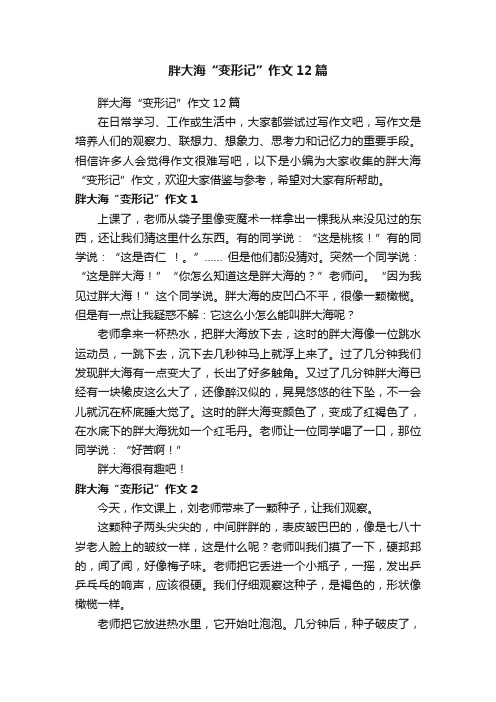 胖大海“变形记”作文12篇

胖大海“变形记”作文12篇

在日常学习、工作或生活中，大家都尝试过写作文吧，写作文是培养人们的观察力、联想力、想象力、思考力和记忆力的重要手段。相信许多人会觉得作文很难写吧，以下是小编为大家收集的胖大海“变形记”作文，欢迎大家借鉴与参考，希望对大家有所帮助。

胖大海“变形记”作文1

上课了，老师从袋子里像变魔术一样拿出一棵我从来没见过的东西，还让我们猜这里什么东西。有的同学说：“这是桃核！”有的同学说：“这是杏仁！。”……但是他们都没猜对。突然一个同学说：“这是胖大海！”“你怎么知道这是胖大海的？”老师问。“因为我见过胖大海！”这个同学说。胖大海的皮凹凸不平，很像一颗橄榄。但是有一点让我疑惑不解：它这么小怎么能叫胖大海呢？

老师拿来一杯热水，把胖大海放下去，这时的胖大海像一位跳水运动员，一跳下去，沉下去几秒钟马上就浮上来了。过了几分钟我们发现胖大海有一点变大了，长出了好多触角。又过了几分钟胖大海已经有一块橡皮这么大了，还像醉汉似的，晃晃悠悠的往下坠，不一会儿就沉在杯底睡大觉了。这时的胖大海变颜色了，变成了红褐色了，在水底下的胖大海犹如一个红毛丹。老师让一位同学喝了一口，那位同学说：“好苦啊！”

胖大海很有趣吧！

胖大海“变形记”作文2

今天，作文课上，刘老师带来了一颗种子，让我们观察。

这颗种子两头尖尖的，中间胖胖的，表皮皱巴巴的，像是七八十岁老人脸上的皱纹一样，这是什么呢？老师叫我们摸了一下，硬邦邦的，闻了闻，好像梅子味。老师把它丢进一个小瓶子，一摇，发出乒乒乓乓的响声，应该很硬。我们仔细观察这种子，是褐色的，形状像橄榄一样。

老师把它放进热水里，它开始吐泡泡。几分钟后，种子破皮了，